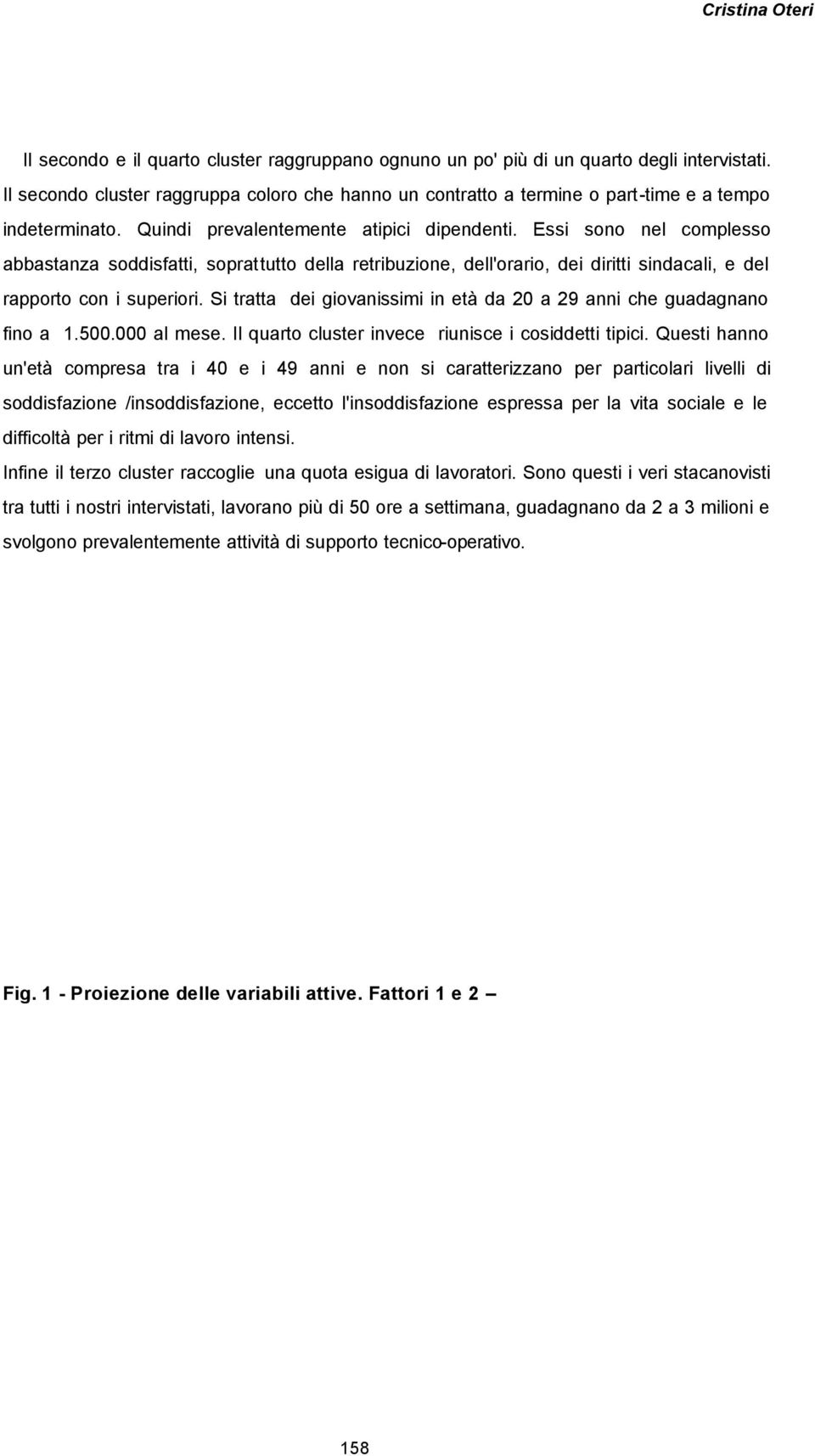 Cristina Oteri

Il secondo e il quarto cluster raggruppano ognuno un po' più di un quarto degli intervistati. Il secondo cluster raggruppa coloro che hanno un contratto a termine o part-time e a tempo indeterminato. Quindi prevalentemente atipici dipendenti. Essi sono nel complesso abbastanza soddisfatti, soprattutto della retribuzione, dell'orario, dei diritti sindacali, e del rapporto con i superiori. Si tratta dei giovanissimi in età da 20 a 29 anni che guadagnano fino a 1.500.000 al mese. Il quarto cluster invece riunisce i cosiddetti tipici. Questi hanno un'età compresa tra i 40 e i 49 anni e non si caratterizzano per particolari livelli di soddisfazione /insoddisfazione, eccetto l'insoddisfazione espressa per la vita sociale e le difficoltà per i ritmi di lavoro intensi.

Infine il terzo cluster raccoglie una quota esigua di lavoratori. Sono questi i veri stacanovisti tra tutti i nostri intervistati, lavorano più di 50 ore a settimana, guadagnano da 2 a 3 milioni e svolgono prevalentemente attività di supporto tecnico-operativo.

Fig. 1 - Proiezione delle variabili attive. Fattori 1 e 2 –

158